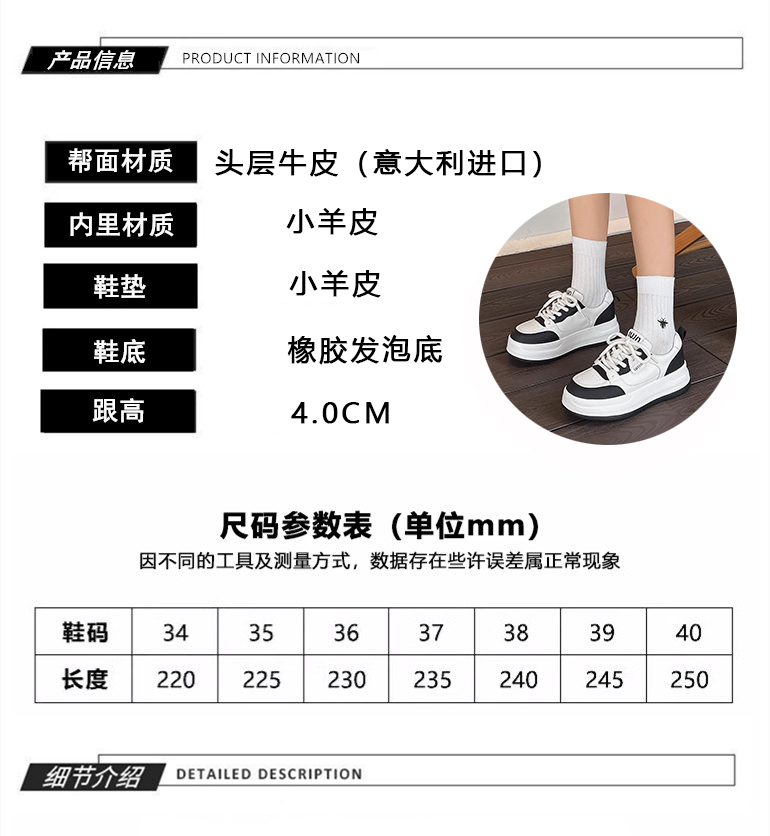 产品信息 PRODUCT INFORMATION

帮面材质 头层牛皮（意大利进口）

内里材质 小羊皮

鞋垫 小羊皮

鞋底 橡胶发泡底

跟高 4.0CM

尺码参数表（单位mm）

因不同的工具及测量方式，数据存在些许误差属正常现象

| 鞋码 | 34 | 35 | 36 | 37 | 38 | 39 | 40 |
|---|---|---|---|---|---|---|---|
| 长度 | 220 | 225 | 230 | 235 | 240 | 245 | 250 |

细节介绍 DETAILED DESCRIPTION